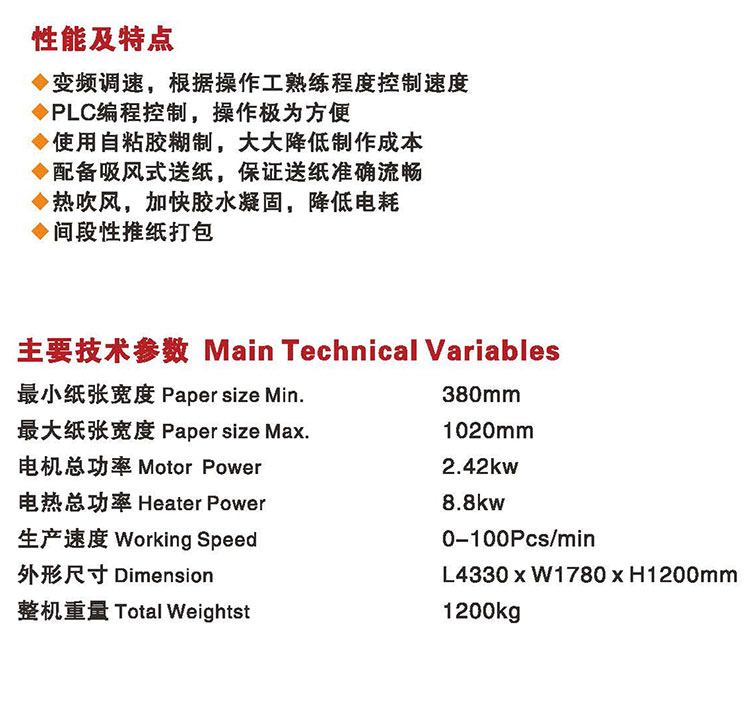 性能及特点

◆变频调速，根据操作工熟练程度控制速度
◆PLC编程控制，操作极为方便
◆使用自粘胶糊制，大大降低制作成本
◆配备吸风式送纸，保证送纸准确流畅
◆热吹风，加快胶水凝固，降低电耗
◆间段性推纸打包

主要技术参数 Main Technical Variables

| | |
|---|---|
| 最小纸张宽度 Paper size Min. | 380mm |
| 最大纸张宽度 Paper size Max. | 1020mm |
| 电机总功率 Motor Power | 2.42kw |
| 电热总功率 Heater Power | 8.8kw |
| 生产速度 Working Speed | 0-100Pcs/min |
| 外形尺寸 Dimension | L4330 x W1780 x H1200mm |
| 整机重量 Total Weightst | 1200kg |